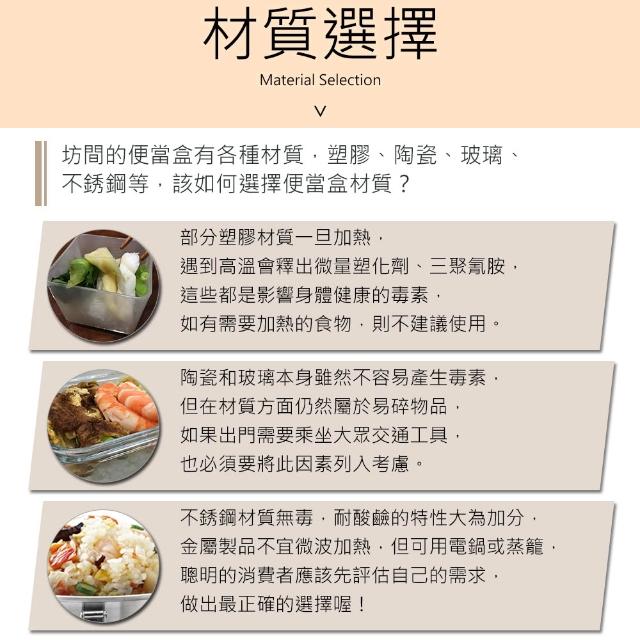 材質選擇

Material Selection

V

坊間的便當盒有各種材質，塑膠、陶瓷、玻璃、不銹鋼等，該如何選擇便當盒材質？

部分塑膠材質一旦加熱，
遇到高溫會釋出微量塑化劑、三聚氰胺，
這些都是影響身體健康的毒素，
如有需要加熱的食物，則不建議使用。

陶瓷和玻璃本身雖然不容易產生毒素，
但在材質方面仍然屬於易碎物品，
如果出門需要乘坐大眾交通工具，
也必須要將此因素列入考慮。

不銹鋼材質無毒，耐酸鹼的特性大為加分，
金屬製品不宜微波加熱，但可用電鍋或蒸籠，
聰明的消費者應該先評估自己的需求，
做出最正確的選擇喔！